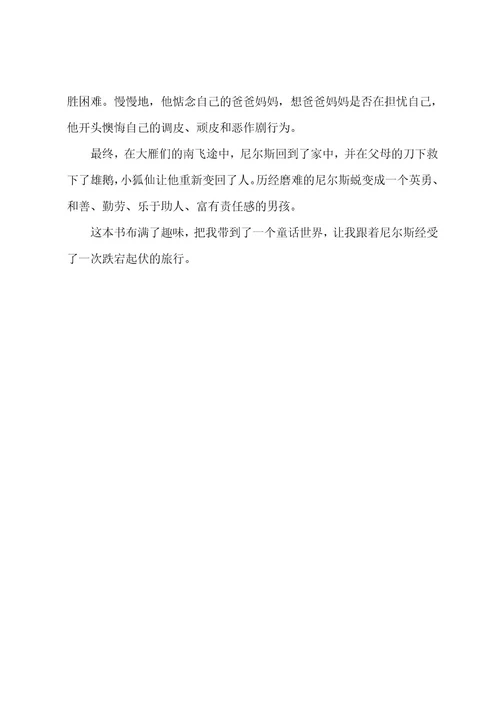 胜困难。慢慢地，他惦念自己的爸爸妈妈，想爸爸妈妈是否在担忧自己，他开头懊悔自己的调皮、顽皮和恶作剧行为。

最终，在大雁们的南飞途中，尼尔斯回到了家中，并在父母的刀下救下了雄鹅，小狐仙让他重新变回了人。历经磨难的尼尔斯蜕变成一个英勇、和善、勤劳、乐于助人、富有责任感的男孩。

这本书布满了趣味，把我带到了一个童话世界，让我跟着尼尔斯经受了一次跌宕起伏的旅行。